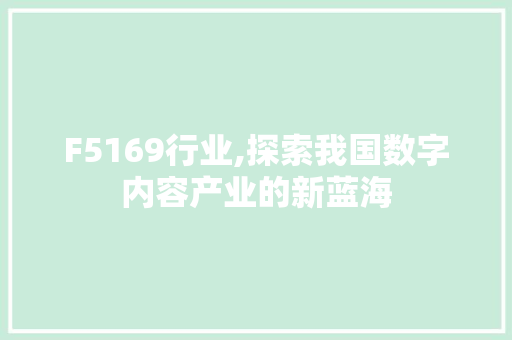 F5169行业,探索我国数字内容产业的新蓝海